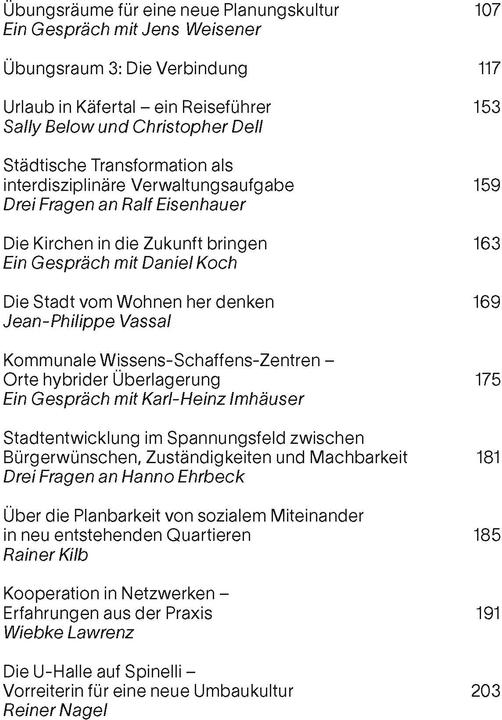 Übungsräume für eine neue Planungskultur 107
Ein Gespräch mit Jens Weisener

Übungsraum 3: Die Verbindung 117

Urlaub in Käfertal – ein Reiseführer 153
Sally Below und Christopher Dell

Städtische Transformation als interdisziplinäre Verwaltungsaufgabe 159
Drei Fragen an Ralf Eisenhauer

Die Kirchen in die Zukunft bringen 163
Ein Gespräch mit Daniel Koch

Die Stadt vom Wohnen her denken 169
Jean-Philippe Vassal

Kommunale Wissens-Schaffens-Zentren – Orte hybrider Überlagerung 175
Ein Gespräch mit Karl-Heinz Imhäuser

Stadtentwicklung im Spannungsfeld zwischen Bürgerwünschen, Zuständigkeiten und Machbarkeit 181
Drei Fragen an Hanno Ehrbeck

Über die Planbarkeit von sozialem Miteinander in neu entstehenden Quartieren 185
Rainer Kilb

Kooperation in Netzwerken – Erfahrungen aus der Praxis 191
Wiebke Lawrenz

Die U-Halle auf Spinelli – Vorreiterin für eine neue Umbaukultur 203
Reiner Nagel